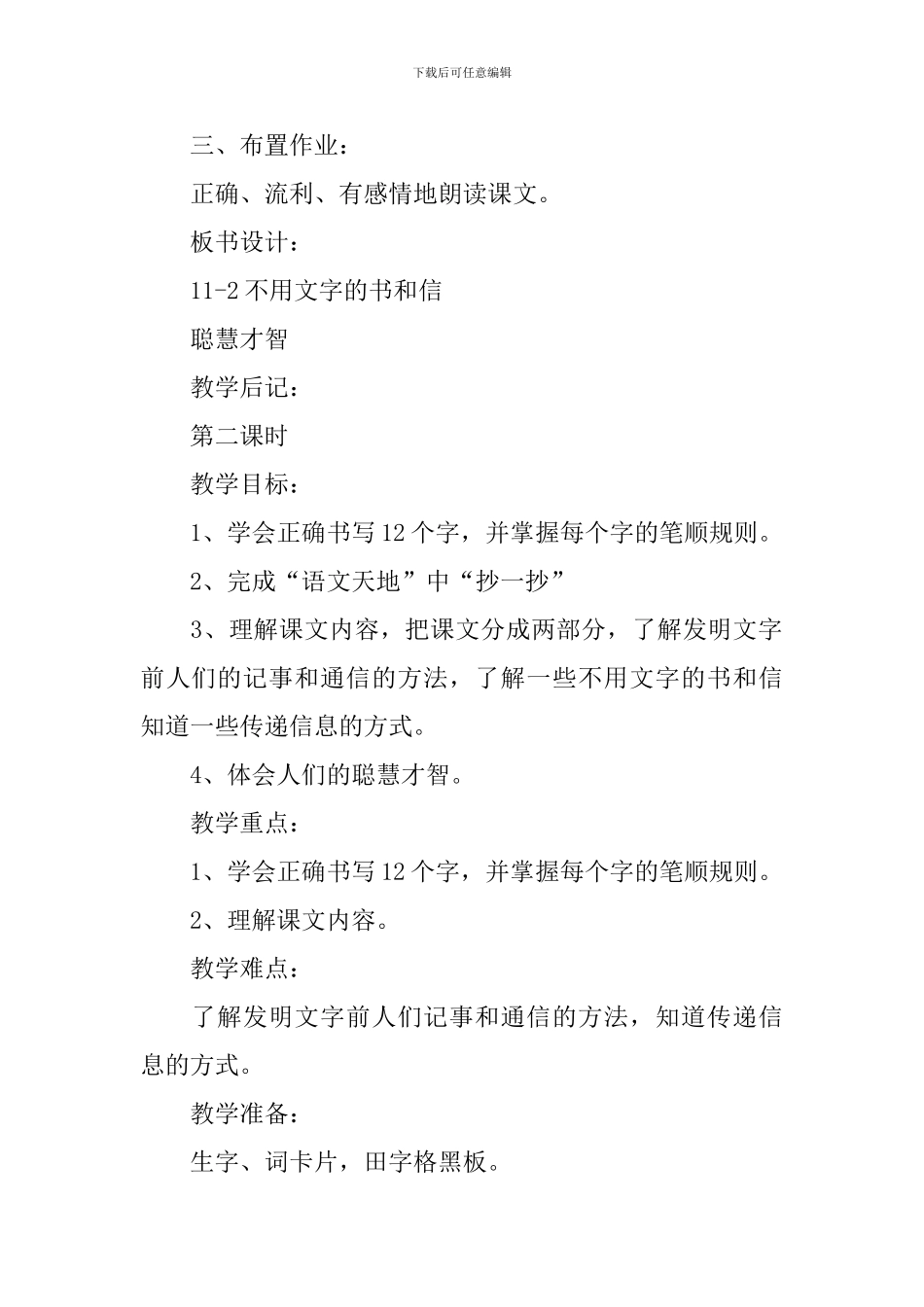 下载后可任意编辑

三、布置作业：

正确、流利、有感情地朗读课文。

板书设计：

11-2 不用文字的书和信

聪慧才智

教学后记：

第二课时

教学目标：

1、学会正确书写 12 个字，并掌握每个字的笔顺规则。

2、完成“语文天地”中“抄一抄”

3、理解课文内容，把课文分成两部分，了解发明文字前人们的记事和通信的方法，了解一些不用文字的书和信知道一些传递信息的方式。

4、体会人们的聪慧才智。

教学重点：

1、学会正确书写 12 个字，并掌握每个字的笔顺规则。

2、理解课文内容。

教学难点：

了解发明文字前人们记事和通信的方法，知道传递信息的方式。

教学准备：

生字、词卡片，田字格黑板。